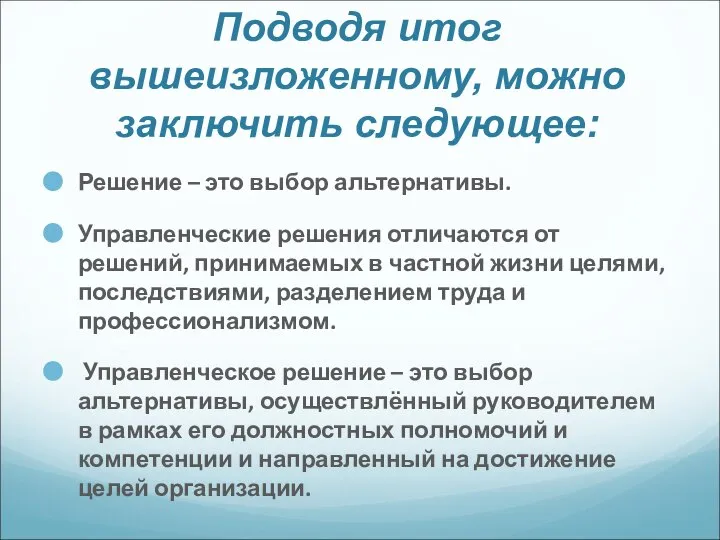 Подводя итог вышеизложенному, можно заключить следующее:

Решение – это выбор альтернативы.

Управленческие решения отличаются от решений, принимаемых в частной жизни целями, последствиями, разделением труда и профессионализмом.

Управленческое решение – это выбор альтернативы, осуществлённый руководителем в рамках его должностных полномочий и компетенции и направленный на достижение целей организации.